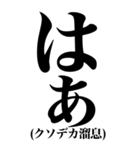 はあ
(クソデカ溜息)